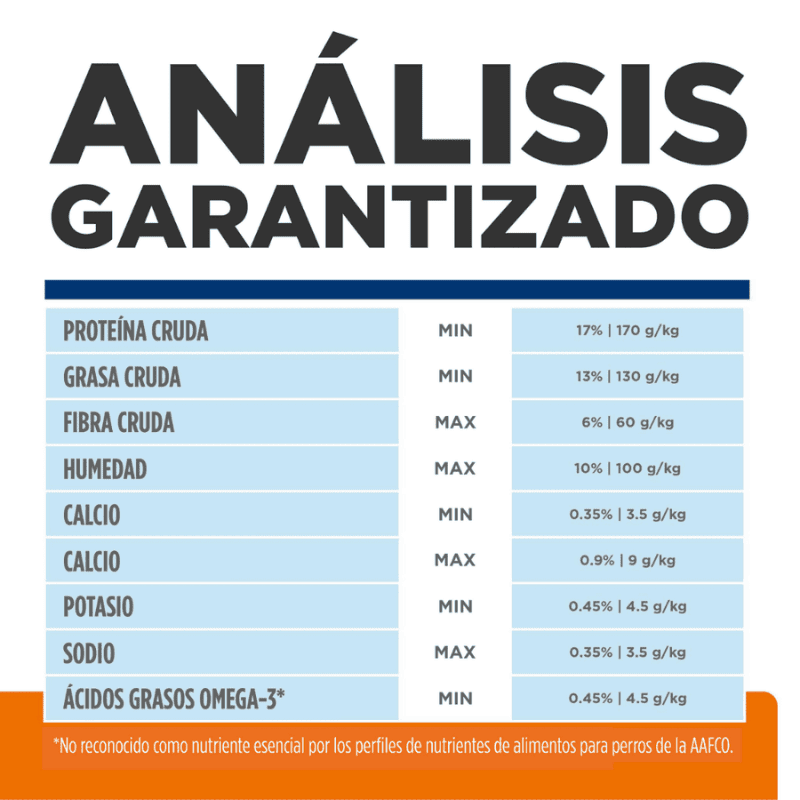 ANÁLISIS GARANTIZADO

| | | |
|---|---|---|
| PROTEÍNA CRUDA | MIN | 17% \| 170 g/kg |
| GRASA CRUDA | MIN | 13% \| 130 g/kg |
| FIBRA CRUDA | MAX | 6% \| 60 g/kg |
| HUMEDAD | MAX | 10% \| 100 g/kg |
| CALCIO | MIN | 0.35% \| 3.5 g/kg |
| CALCIO | MAX | 0.9% \| 9 g/kg |
| POTASIO | MIN | 0.45% \| 4.5 g/kg |
| SODIO | MAX | 0.35% \| 3.5 g/kg |
| ÁCIDOS GRASOS OMEGA-3* | MIN | 0.45% \| 4.5 g/kg |

*No reconocido como nutriente esencial por los perfiles de nutrientes de alimentos para perros de la AAFCO.